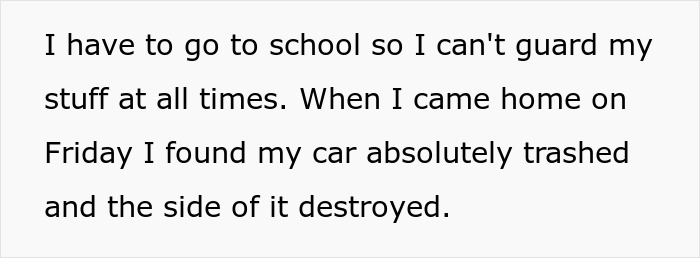 I have to go to school so I can't guard my stuff at all times. When I came home on Friday I found my car absolutely trashed and the side of it destroyed.